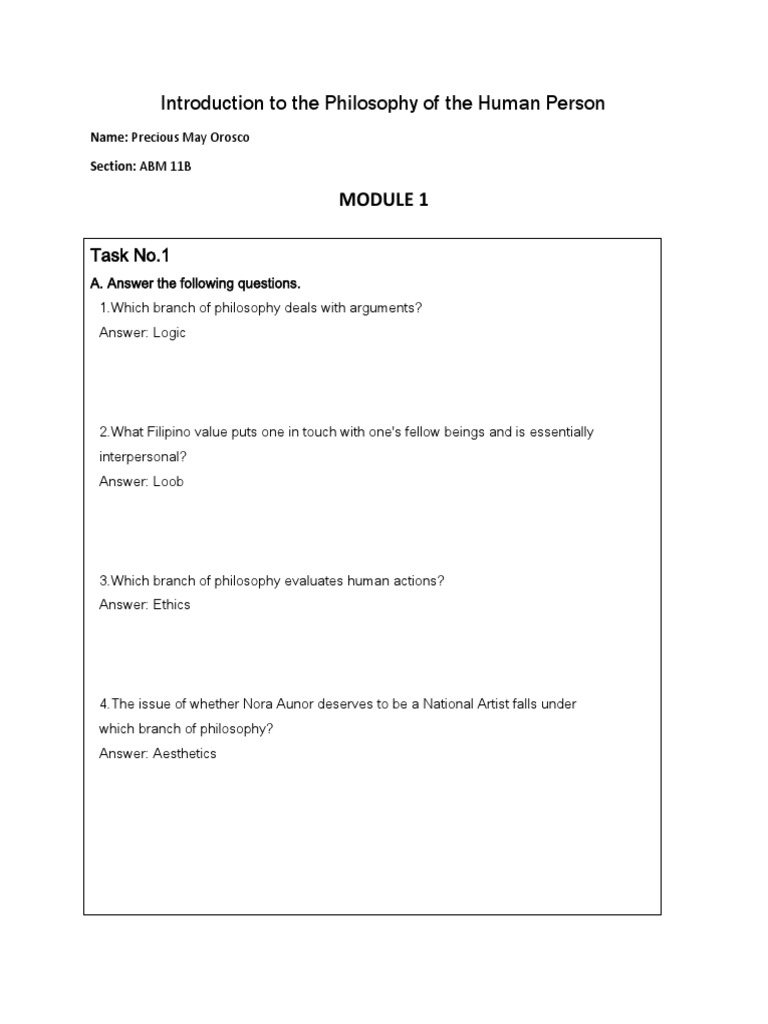 Introduction to the Philosophy of the Human Person

Name: Precious May Orosco

Section: ABM 11B

MODULE 1

Task No.1

A. Answer the following questions.

1.Which branch of philosophy deals with arguments?
Answer: Logic

2.What Filipino value puts one in touch with one's fellow beings and is essentially interpersonal?
Answer: Loob

3.Which branch of philosophy evaluates human actions?
Answer: Ethics

4.The issue of whether Nora Aunor deserves to be a National Artist falls under which branch of philosophy?
Answer: Aesthetics